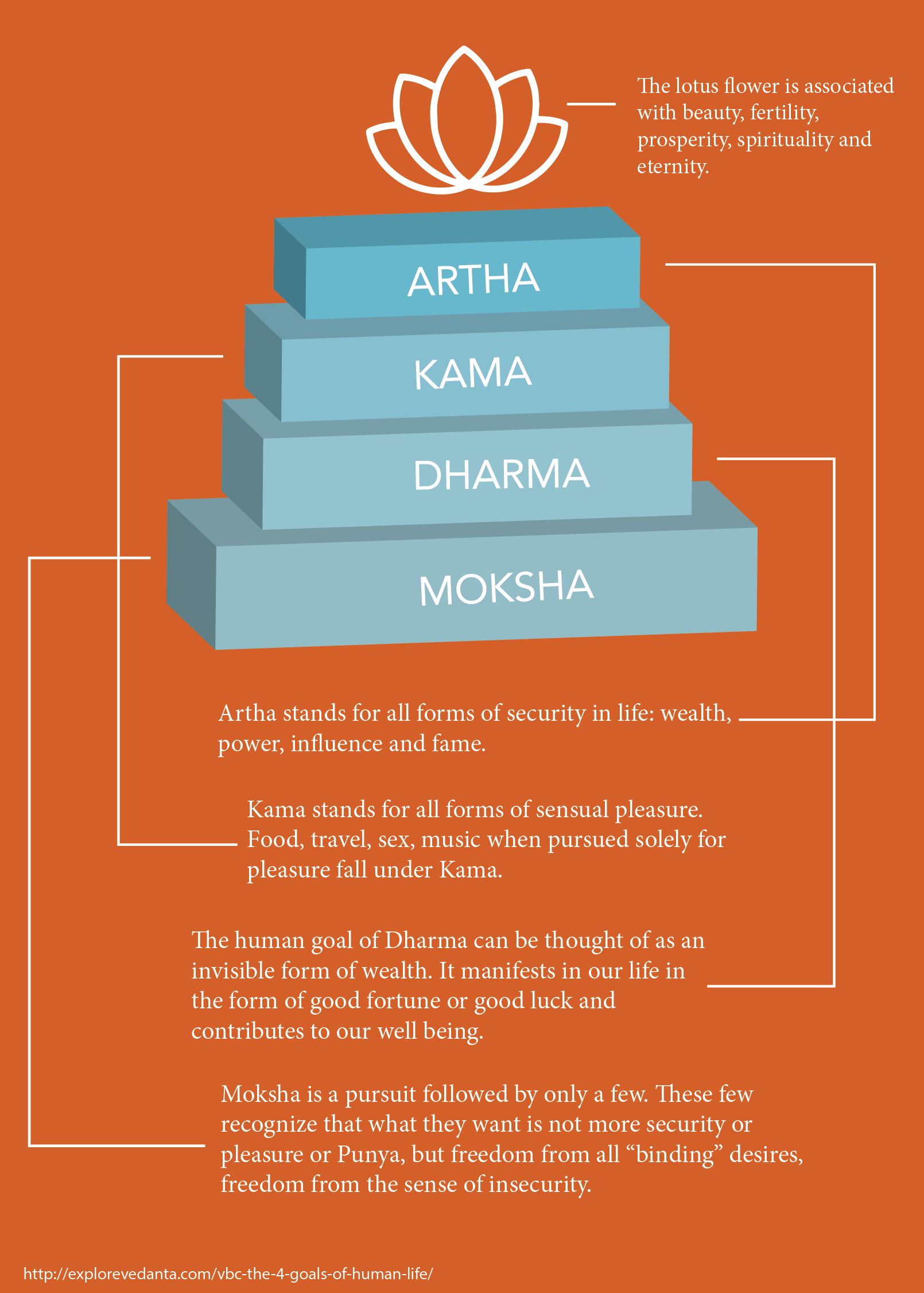 The lotus flower is associated with beauty, fertility, prosperity, spirituality and eternity.

ARTHA

KAMA

DHARMA

MOKSHA

Artha stands for all forms of security in life: wealth, power, influence and fame.

Kama stands for all forms of sensual pleasure. Food, travel, sex, music when pursued solely for pleasure fall under Kama.

The human goal of Dharma can be thought of as an invisible form of wealth. It manifests in our life in the form of good fortune or good luck and contributes to our well being.

Moksha is a pursuit followed by only a few. These few recognize that what they want is not more security or pleasure or Punya, but freedom from all “binding” desires, freedom from the sense of insecurity.

http://explorevedanta.com/vbc-the-4-goals-of-human-life/